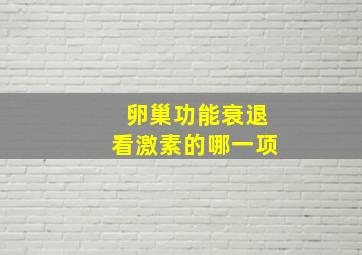 卵巢功能衰退
看激素的哪一项